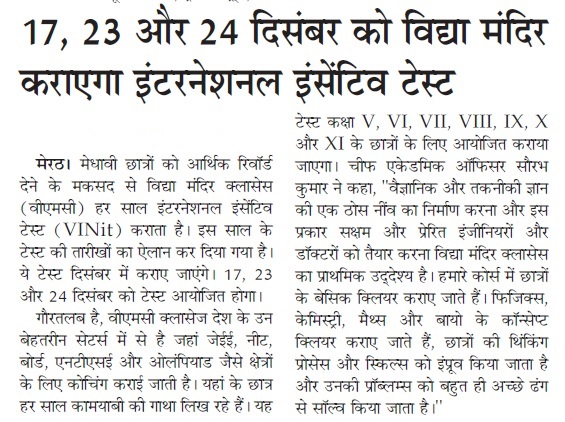 17, 23 और 24 दिसंबर को विद्या मंदिर कराएगा इंटरनेशनल इंसेंटिव टेस्ट

मेरठ। मेधावी छात्रों को आर्थिक रिवॉर्ड देने के मकसद से विद्या मंदिर क्लासेस (वीएमसी) हर साल इंटरनेशनल इंसेंटिव टेस्ट (VINit) कराता है। इस साल के टेस्ट की तारीखों का ऐलान कर दिया गया है। ये टेस्ट दिसंबर में कराए जाएंगे। 17, 23 और 24 दिसंबर को टेस्ट आयोजित होगा।

गौरतलब है, वीएमसी क्लासेज देश के उन बेहतरीन सेंटर्स में से है जहां जेईई, नीट, बोर्ड, एनटीएसई और ओलंपियाड जैसे क्षेत्रों के लिए कोचिंग कराई जाती है। यहां के छात्र हर साल कामयाबी की गाथा लिख रहे हैं। यह टेस्ट कक्षा V, VI, VII, VIII, IX, X और XI के छात्रों के लिए आयोजित कराया जाएगा। चीफ एकेडमिक ऑफिसर सौरभ कुमार ने कहा, "वैज्ञानिक और तकनीकी ज्ञान की एक ठोस नींव का निर्माण करना और इस प्रकार सक्षम और प्रेरित इंजीनियरों और डॉक्टरों को तैयार करना विद्या मंदिर क्लासेस का प्राथमिक उद्देश्य है। हमारे कोर्स में छात्रों के बेसिक क्लियर कराए जाते हैं। फिजिक्स, केमिस्ट्री, मैथ्स और बायो के कॉन्सेप्ट क्लियर कराए जाते हैं, छात्रों की थिंकिंग प्रोसेस और स्किल्स को इंप्रूव किया जाता है और उनकी प्रॉब्लम्स को बहुत ही अच्छे ढंग से सॉल्व किया जाता है।"